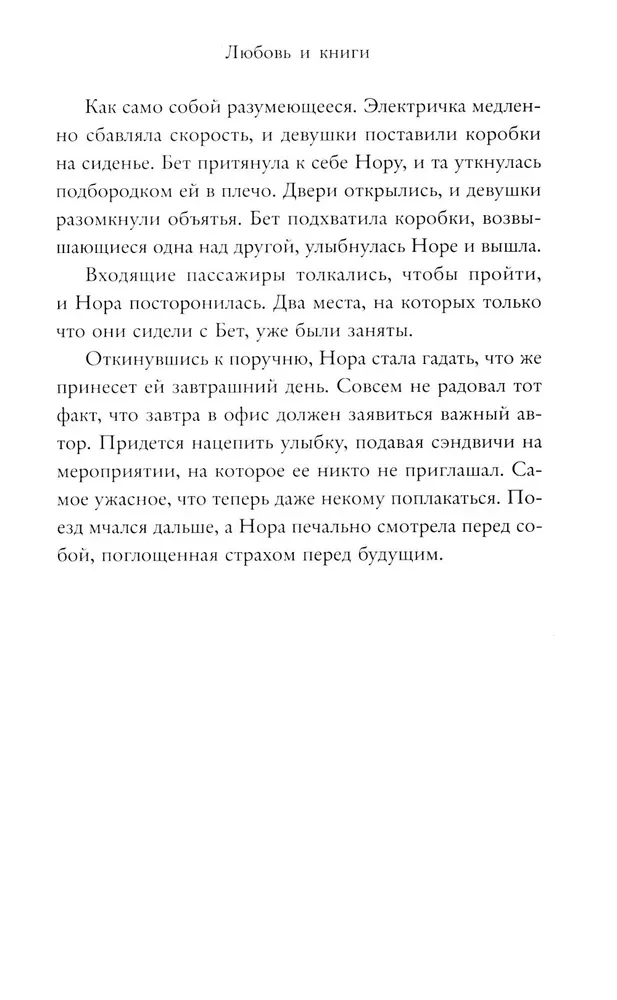 Любовь и книги

Как само собой разумеющееся. Электричка медленно сбавляла скорость, и девушки поставили коробки на сиденье. Бет притянула к себе Нору, и та уткнулась подбородком ей в плечо. Двери открылись, и девушки разомкнули объятья. Бет подхватила коробки, возвышающиеся одна над другой, улыбнулась Норе и вышла.

Входящие пассажиры толкались, чтобы пройти, и Нора посторонилась. Два места, на которых только что они сидели с Бет, уже были заняты.

Откинувшись к поручню, Нора стала гадать, что же принесет ей завтрашний день. Совсем не радовал тот факт, что завтра в офис должен заявиться важный автор. Придется нацепить улыбку, подавая сэндвичи на мероприятии, на которое ее никто не приглашал. Самое ужасное, что теперь даже некому поплакаться. Поезд мчался дальше, а Нора печально смотрела перед собой, поглощенная страхом перед будущим.